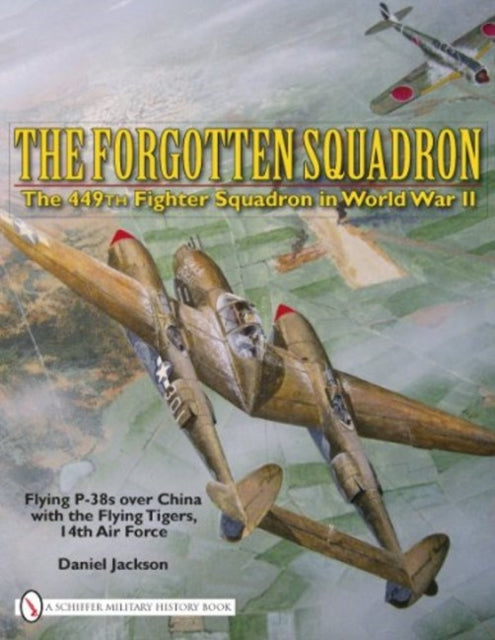 THE FORGOTTEN SQUADRON
The 449TH Fighter Squadron in World War II

Flying P-38s over China with the Flying Tigers, 14th Air Force

Daniel Jackson

A SCHIFFER MILITARY HISTORY BOOK